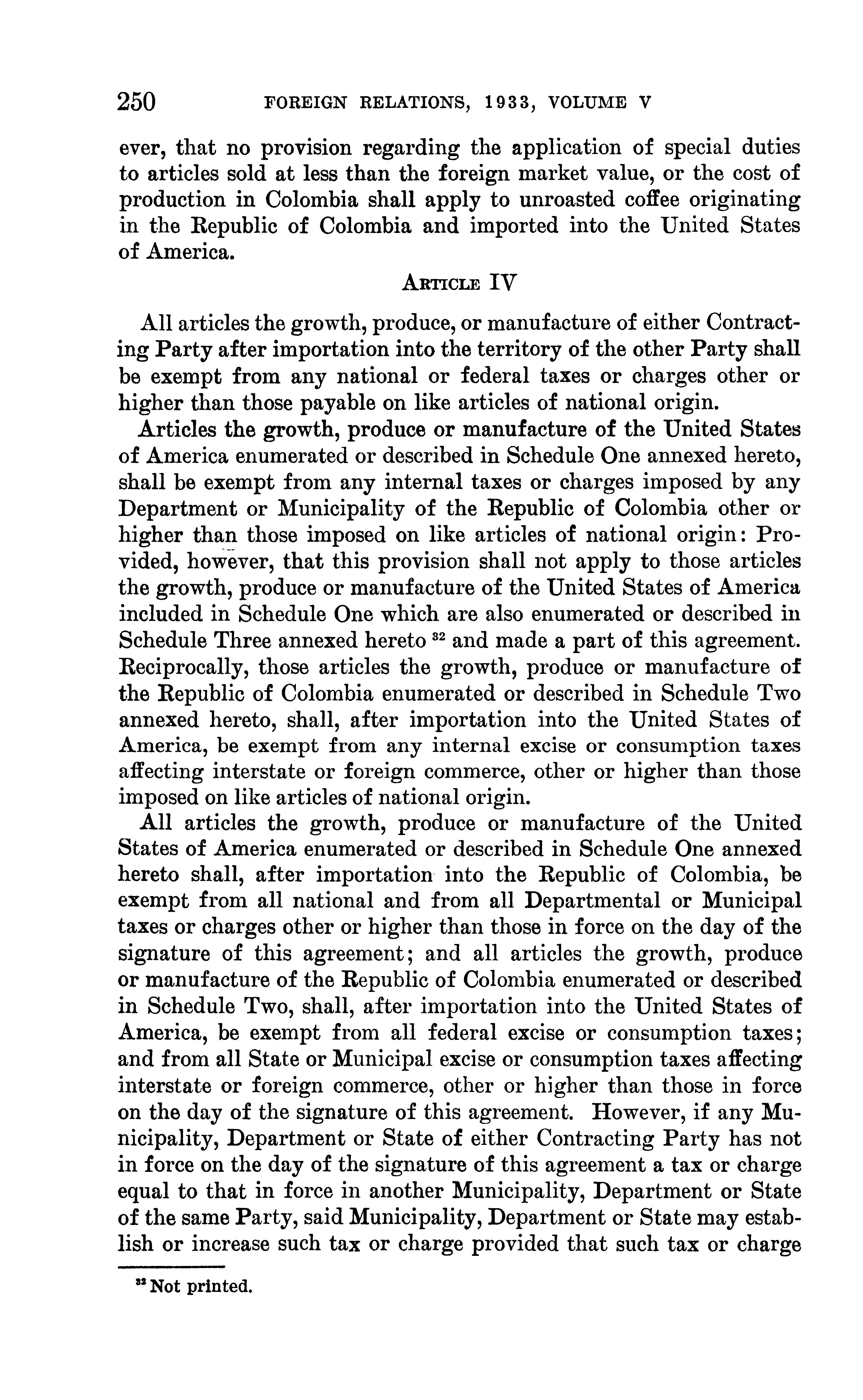 250 FOREIGN RELATIONS, 1933, VOLUME V

ever, that no provision regarding the application of special duties to articles sold at less than the foreign market value, or the cost of production in Colombia shall apply to unroasted coffee originating in the Republic of Colombia and imported into the United States of America.

ARTICLE IV

All articles the growth, produce, or manufacture of either Contracting Party after importation into the territory of the other Party shall be exempt from any national or federal taxes or charges other or higher than those payable on like articles of national origin.

Articles the growth, produce or manufacture of the United States of America enumerated or described in Schedule One annexed hereto, shall be exempt from any internal taxes or charges imposed by any Department or Municipality of the Republic of Colombia other or higher than those imposed on like articles of national origin: Provided, however, that this provision shall not apply to those articles the growth, produce or manufacture of the United States of America included in Schedule One which are also enumerated or described in Schedule Three annexed hereto $^{32}$ and made a part of this agreement. Reciprocally, those articles the growth, produce or manufacture of the Republic of Colombia enumerated or described in Schedule Two annexed hereto, shall, after importation into the United States of America, be exempt from any internal excise or consumption taxes affecting interstate or foreign commerce, other or higher than those imposed on like articles of national origin.

All articles the growth, produce or manufacture of the United States of America enumerated or described in Schedule One annexed hereto shall, after importation into the Republic of Colombia, be exempt from all national and from all Departmental or Municipal taxes or charges other or higher than those in force on the day of the signature of this agreement; and all articles the growth, produce or manufacture of the Republic of Colombia enumerated or described in Schedule Two, shall, after importation into the United States of America, be exempt from all federal excise or consumption taxes; and from all State or Municipal excise or consumption taxes affecting interstate or foreign commerce, other or higher than those in force on the day of the signature of this agreement. However, if any Municipality, Department or State of either Contracting Party has not in force on the day of the signature of this agreement a tax or charge equal to that in force in another Municipality, Department or State of the same Party, said Municipality, Department or State may establish or increase such tax or charge provided that such tax or charge

$^{32}$ Not printed.